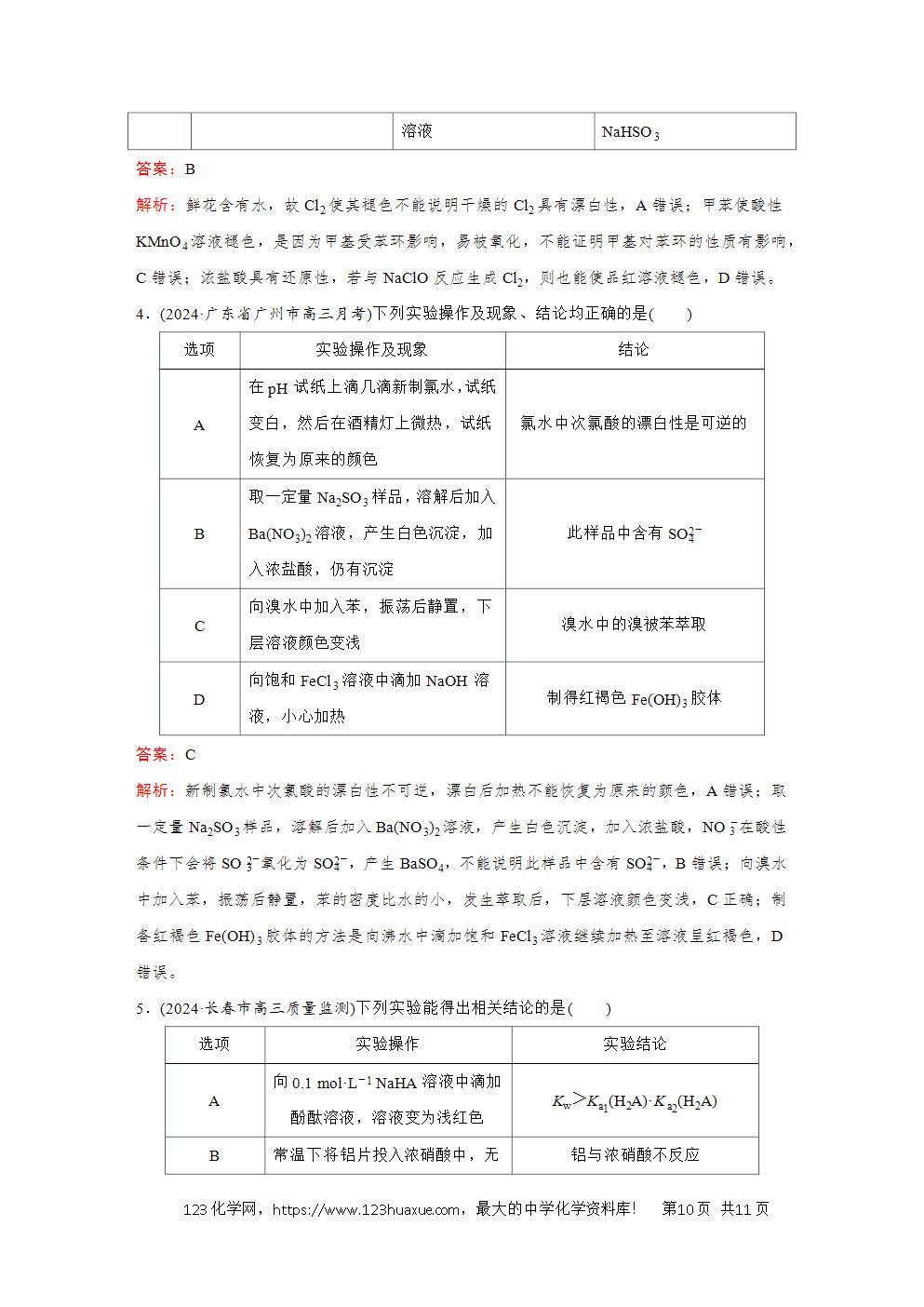 | | | 溶液 | $NaHSO_3$ |
|---|---|---|---|

答案：B

解析：鲜花含有水，故 $Cl_2$ 使其褪色不能说明干燥的 $Cl_2$ 具有漂白性，A 错误；甲苯使酸性 $KMnO_4$ 溶液褪色，是因为甲基受苯环影响，易被氧化，不能证明甲基对苯环的性质有影响，C 错误；浓盐酸具有还原性，若与 NaClO 反应生成 $Cl_2$，则也能使品红溶液褪色，D 错误。

4．(2024·广东省广州市高三月考)下列实验操作及现象、结论均正确的是(　　)

| 选项 | 实验操作及现象 | 结论 |
|---|---|---|
| A | 在 pH 试纸上滴几滴新制氯水，试纸变白，然后在酒精灯上微热，试纸恢复为原来的颜色 | 氯水中次氯酸的漂白性是可逆的 |
| B | 取一定量 $Na_2SO_3$ 样品，溶解后加入 $Ba(NO_3)_2$ 溶液，产生白色沉淀，加入浓盐酸，仍有沉淀 | 此样品中含有 $SO_4^{2-}$ |
| C | 向溴水中加入苯，振荡后静置，下层溶液颜色变浅 | 溴水中的溴被苯萃取 |
| D | 向饱和 $FeCl_3$ 溶液中滴加 NaOH 溶液，小心加热 | 制得红褐色 $Fe(OH)_3$ 胶体 |

答案：C

解析：新制氯水中次氯酸的漂白性不可逆，漂白后加热不能恢复为原来的颜色，A 错误；取一定量 $Na_2SO_3$ 样品，溶解后加入 $Ba(NO_3)_2$ 溶液，产生白色沉淀，加入浓盐酸，$NO_3^-$ 在酸性条件下会将 $SO_3^{2-}$ 氧化为 $SO_4^{2-}$，产生 $BaSO_4$，不能说明此样品中含有 $SO_4^{2-}$，B 错误；向溴水中加入苯，振荡后静置，苯的密度比水的小，发生萃取后，下层溶液颜色变浅，C 正确；制备红褐色 $Fe(OH)_3$ 胶体的方法是向沸水中滴加饱和 $FeCl_3$ 溶液继续加热至溶液呈红褐色，D 错误。

5．(2024·长春市高三质量监测)下列实验能得出相关结论的是(　　)

| 选项 | 实验操作 | 实验结论 |
|---|---|---|
| A | 向 0.1 $mol·L^{-1}$ NaHA 溶液中滴加酚酞溶液，溶液变为浅红色 | $K_w>K_{a_1}(H_2A)·K_{a_2}(H_2A)$ |
| B | 常温下将铝片投入浓硝酸中，无 | 铝与浓硝酸不反应 |

123 化学网，https://www.123huaxue.com，最大的中学化学资料库！　第10页　共11页